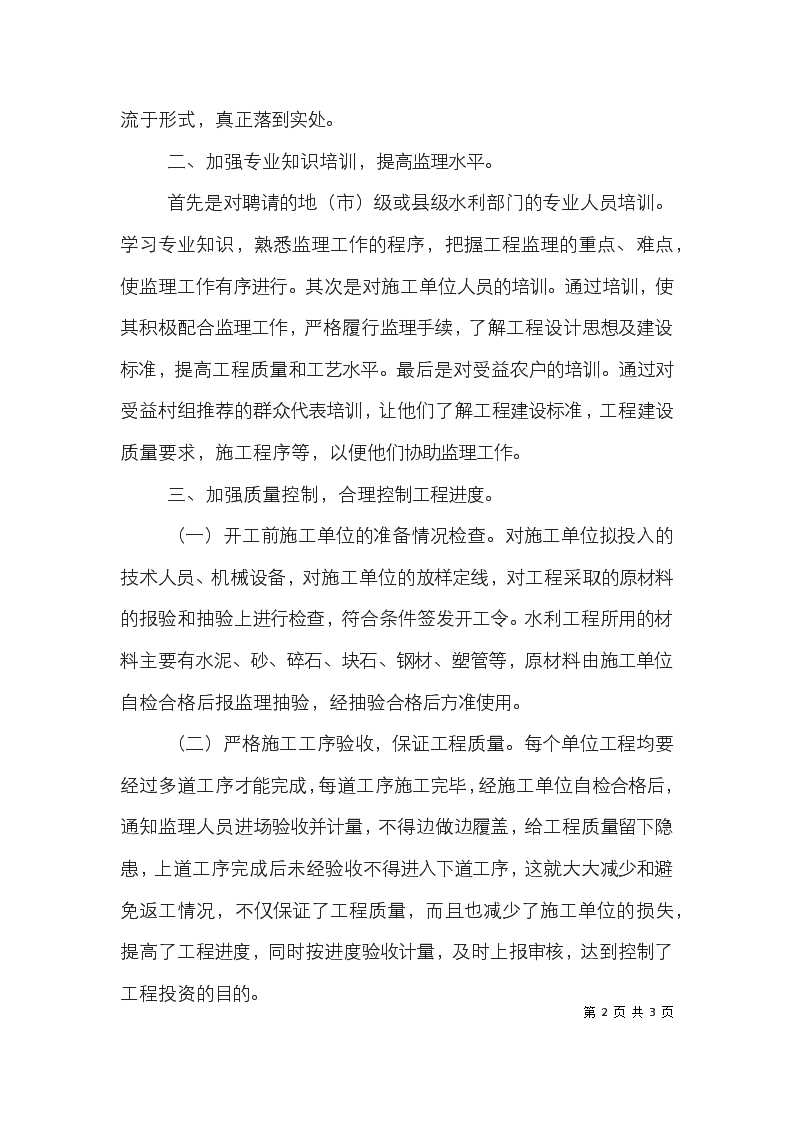 流于形式，真正落到实处。

二、加强专业知识培训，提高监理水平。

首先是对聘请的地（市）级或县级水利部门的专业人员培训。学习专业知识，熟悉监理工作的程序，把握工程监理的重点、难点，使监理工作有序进行。其次是对施工单位人员的培训。通过培训，使其积极配合监理工作，严格履行监理手续，了解工程设计思想及建设标准，提高工程质量和工艺水平。最后是对受益农户的培训。通过对受益村组推荐的群众代表培训，让他们了解工程建设标准，工程建设质量要求，施工程序等，以便他们协助监理工作。

三、加强质量控制，合理控制工程进度。

（一）开工前施工单位的准备情况检查。对施工单位拟投入的技术人员、机械设备，对施工单位的放样定线，对工程采取的原材料的报验和抽验上进行检查，符合条件签发开工令。水利工程所用的材料主要有水泥、砂、碎石、块石、钢材、塑管等，原材料由施工单位自检合格后报监理抽验，经抽验合格后方准使用。

（二）严格施工工序验收，保证工程质量。每个单位工程均要经过多道工序才能完成，每道工序施工完毕，经施工单位自检合格后，通知监理人员进场验收并计量，不得边做边履盖，给工程质量留下隐患，上道工序完成后未经验收不得进入下道工序，这就大大减少和避免返工情况，不仅保证了工程质量，而且也减少了施工单位的损失，提高了工程进度，同时按进度验收计量，及时上报审核，达到控制了工程投资的目的。

第 2 页 共 3 页